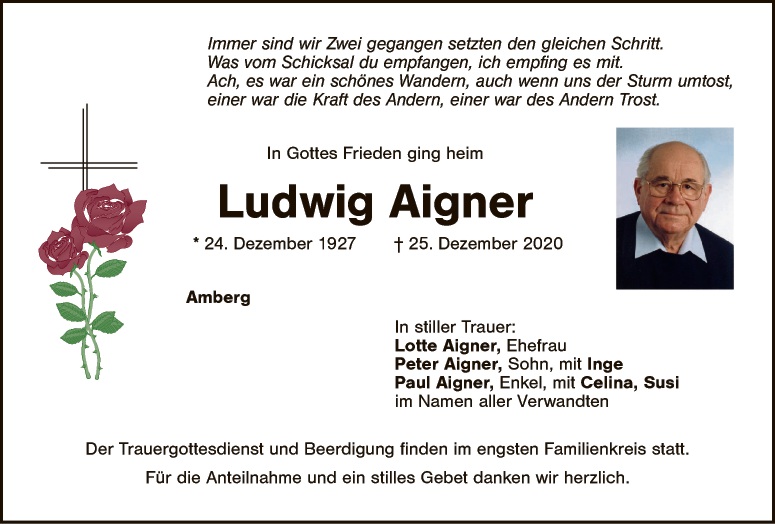 Immer sind wir Zwei gegangen setzten den gleichen Schritt.
Was vom Schicksal du empfangen, ich empfing es mit.
Ach, es war ein schönes Wandern, auch wenn uns der Sturm umtost,
einer war die Kraft des Andern, einer war des Andern Trost.

In Gottes Frieden ging heim

Ludwig Aigner

* 24. Dezember 1927 † 25. Dezember 2020

Amberg

In stiller Trauer:
Lotte Aigner, Ehefrau
Peter Aigner, Sohn, mit Inge
Paul Aigner, Enkel, mit Celina, Susi
im Namen aller Verwandten

Der Trauergottesdienst und Beerdigung finden im engsten Familienkreis statt.

Für die Anteilnahme und ein stilles Gebet danken wir herzlich.